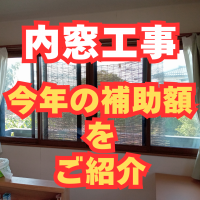 内窓工事

今年の補助額
を
ご紹介